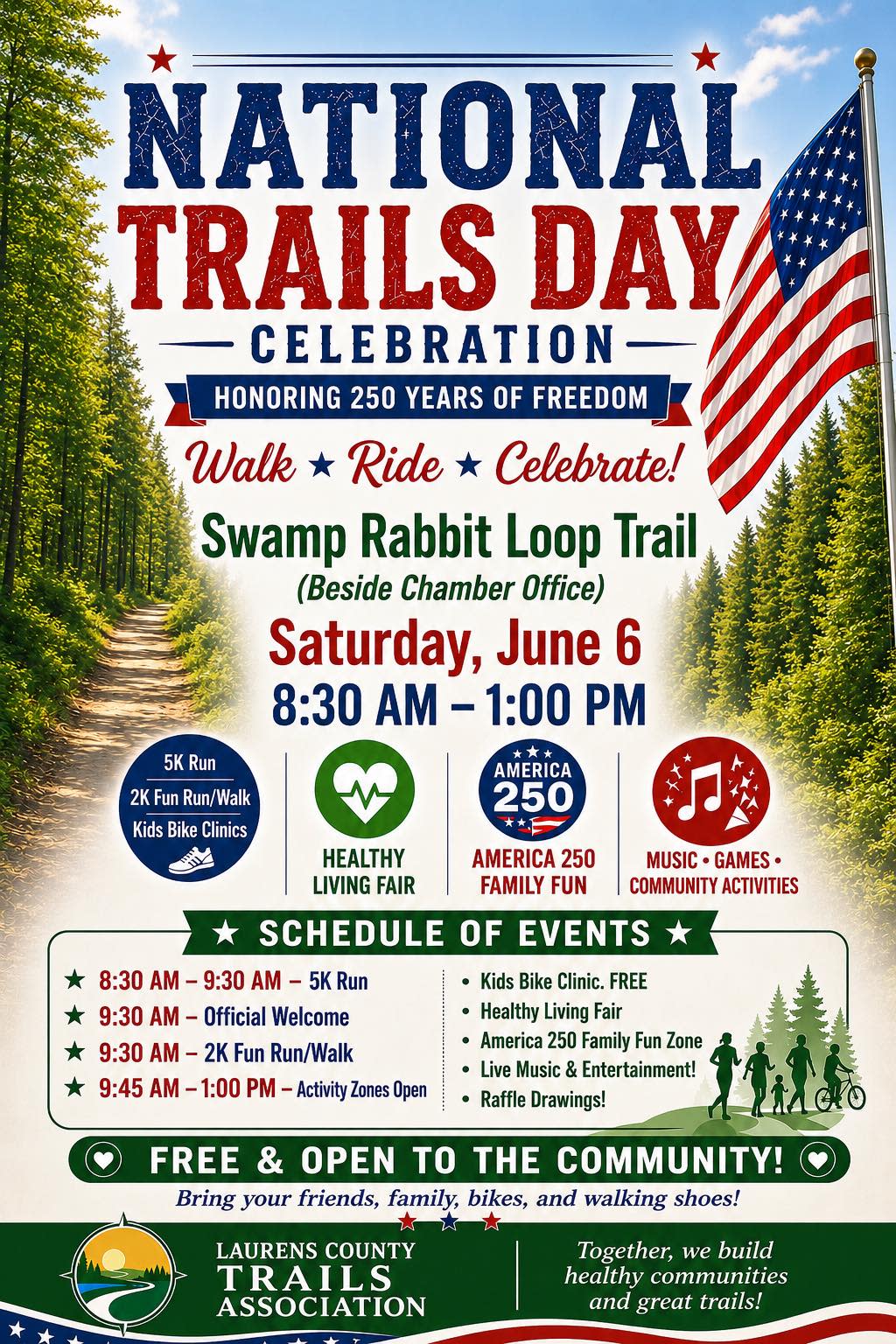 NATIONAL TRAILS DAY

CELEBRATION

HONORING 250 YEARS OF FREEDOM

Walk ★ Ride ★ Celebrate!

Swamp Rabbit Loop Trail

(Beside Chamber Office)

Saturday, June 6

8:30 AM – 1:00 PM

5K Run
2K Fun Run/Walk
Kids Bike Clinics

HEALTHY LIVING FAIR

AMERICA 250

AMERICA 250 FAMILY FUN

MUSIC • GAMES • COMMUNITY ACTIVITIES

★ SCHEDULE OF EVENTS ★

★ 8:30 AM – 9:30 AM – 5K Run
★ 9:30 AM – Official Welcome
★ 9:30 AM – 2K Fun Run/Walk
★ 9:45 AM – 1:00 PM – Activity Zones Open

• Kids Bike Clinic. FREE
• Healthy Living Fair
• America 250 Family Fun Zone
• Live Music & Entertainment!
• Raffle Drawings!

FREE & OPEN TO THE COMMUNITY!

Bring your friends, family, bikes, and walking shoes!

LAURENS COUNTY
TRAILS
ASSOCIATION

Together, we build healthy communities and great trails!